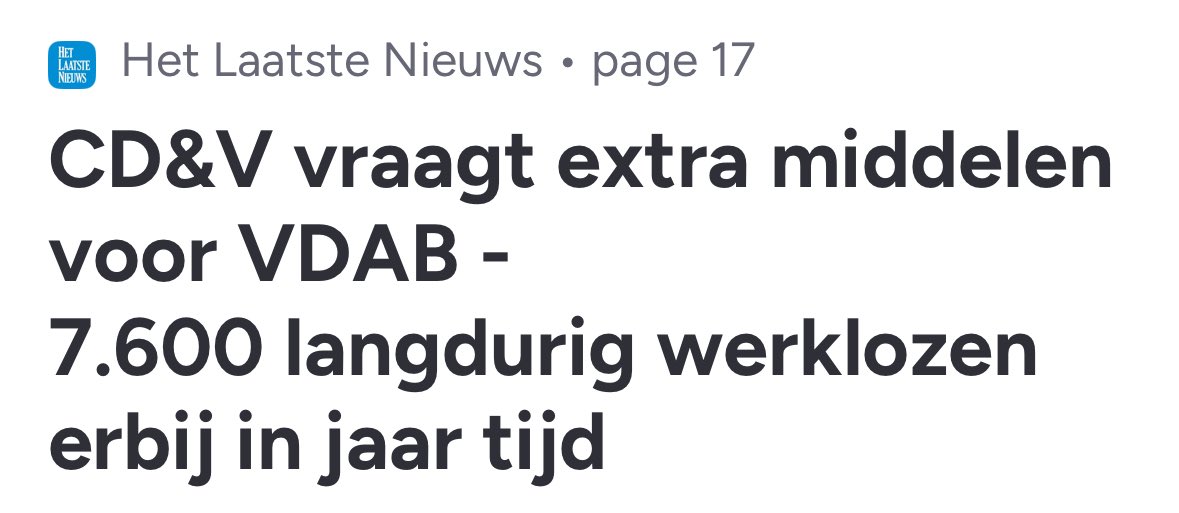 HET LAATSTE NIEUWS Het Laatste Nieuws • page 17

CD&V vraagt extra middelen voor VDAB -
7.600 langdurig werklozen erbij in jaar tijd